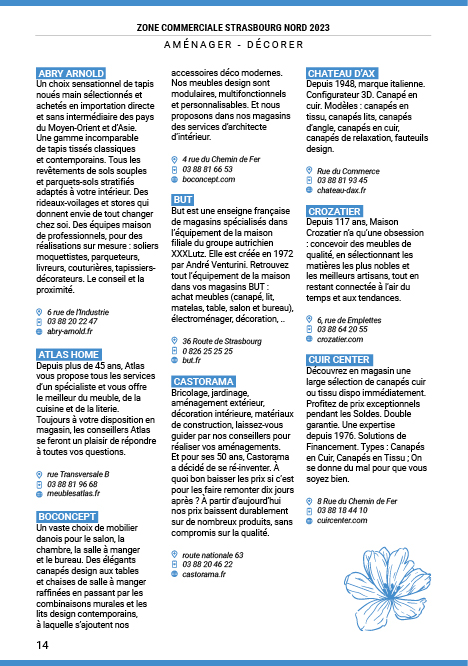 ZONE COMMERCIALE STRASBOURG NORD 2023

AMÉNAGER - DÉCORER

ABRY ARNOLD
Un choix sensationnel de tapis noués main sélectionnés et achetés en importation directe et sans intermédiaire des pays du Moyen-Orient et d'Asie. Une gamme incomparable de tapis tissés classiques et contemporains. Tous les revêtements de sols souples et parquets-sols stratifiés adaptés à votre intérieur. Des rideaux-voilages et stores qui donnent envie de tout changer chez soi. Des équipes maison de professionnels, pour des réalisations sur mesure : soliers moquettistes, parqueteurs, livreurs, couturières, tapissiers-décorateurs. Le conseil et la proximité.

6 rue de l'Industrie
03 88 20 22 47
abry-arnold.fr

ATLAS HOME
Depuis plus de 45 ans, Atlas vous propose tous les services d'un spécialiste et vous offre le meilleur du meuble, de la cuisine et de la literie. Toujours à votre disposition en magasin, les conseillers Atlas se feront un plaisir de répondre à toutes vos questions.

rue Transversale B
03 88 81 96 68
meublesatlas.fr

BOCONCEPT
Un vaste choix de mobilier danois pour le salon, la chambre, la salle à manger et le bureau. Des élégants canapés design aux tables et chaises de salle à manger raffinées en passant par les combinaisons murales et les lits design contemporains, à laquelle s'ajoutent nos accessoires déco modernes. Nos meubles design sont modulaires, multifonctionnels et personnalisables. Et nous proposons dans nos magasins des services d'architecte d'intérieur.

4 rue du Chemin de Fer
03 88 81 66 53
boconcept.com

BUT
But est une enseigne française de magasins spécialisés dans l'équipement de la maison filiale du groupe autrichien XXXLutz. Elle est créée en 1972 par André Venturini. Retrouvez tout l'équipement de la maison dans vos magasins BUT : achat meubles (canapé, lit, matelas, table, salon et bureau), électroménager, décoration, ..

36 Route de Strasbourg
0 826 25 25 25
but.fr

CASTORAMA
Bricolage, jardinage, aménagement extérieur, décoration intérieure, matériaux de construction, laissez-vous guider par nos conseillers pour réaliser vos aménagements. Et pour ses 50 ans, Castorama a décidé de se ré-inventer. À quoi bon baisser les prix si c'est pour les faire remonter dix jours après ? À partir d'aujourd'hui nos prix baissent durablement sur de nombreux produits, sans compromis sur la qualité.

route nationale 63
03 88 20 46 22
castorama.fr

CHATEAU D'AX
Depuis 1948, marque italienne. Configurateur 3D. Canapé en cuir. Modèles : canapés en tissu, canapés lits, canapés d'angle, canapés en cuir, canapés de relaxation, fauteuils design.

Rue du Commerce
03 88 81 93 45
chateau-dax.fr

CROZATIER
Depuis 117 ans, Maison Crozatier n'a qu'une obsession : concevoir des meubles de qualité, en sélectionnant les matières les plus nobles et les meilleurs artisans, tout en restant connectée à l'air du temps et aux tendances.

6, rue de Emplettes
03 88 64 20 55
crozatier.com

CUIR CENTER
Découvrez en magasin une large sélection de canapés cuir ou tissu dispo immédiatement. Profitez de prix exceptionnels pendant les Soldes. Double garantie. Une expertise depuis 1976. Solutions de Financement. Types : Canapés en Cuir, Canapés en Tissu ; On se donne du mal pour que vous soyez bien.

8 Rue du Chemin de Fer
03 88 18 44 10
cuircenter.com

14